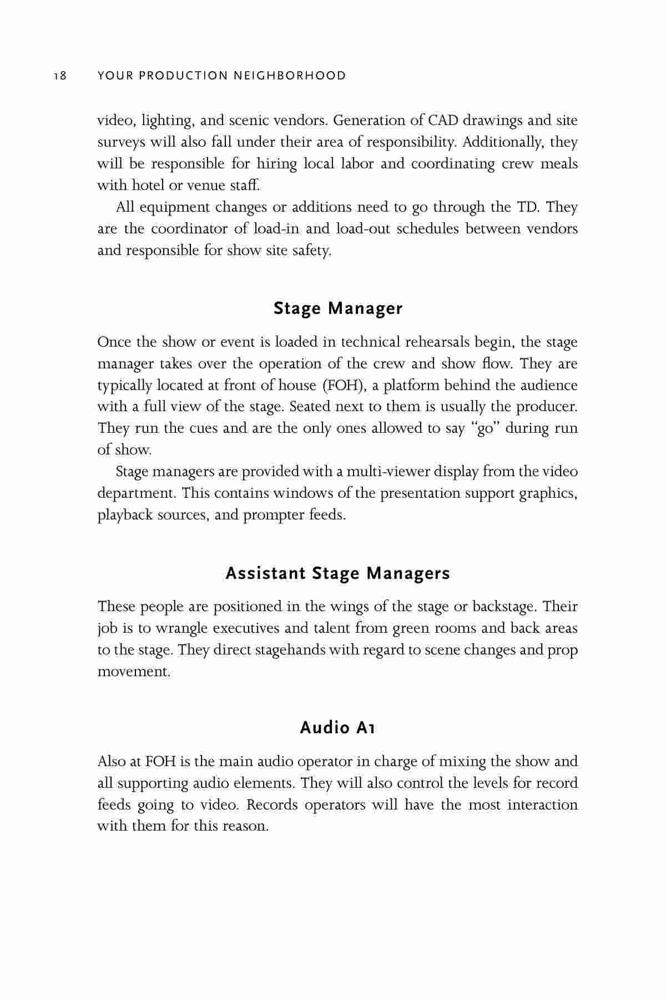 18 YOUR PRODUCTION NEIGHBORHOOD

video, lighting, and scenic vendors. Generation of CAD drawings and site surveys will also fall under their area of responsibility. Additionally, they will be responsible for hiring local labor and coordinating crew meals with hotel or venue staff.

All equipment changes or additions need to go through the TD. They are the coordinator of load-in and load-out schedules between vendors and responsible for show site safety.

Stage Manager

Once the show or event is loaded in technical rehearsals begin, the stage manager takes over the operation of the crew and show flow. They are typically located at front of house (FOH), a platform behind the audience with a full view of the stage. Seated next to them is usually the producer. They run the cues and are the only ones allowed to say "go" during run of show.

Stage managers are provided with a multi-viewer display from the video department. This contains windows of the presentation support graphics, playback sources, and prompter feeds.

Assistant Stage Managers

These people are positioned in the wings of the stage or backstage. Their job is to wrangle executives and talent from green rooms and back areas to the stage. They direct stagehands with regard to scene changes and prop movement.

Audio A1

Also at FOH is the main audio operator in charge of mixing the show and all supporting audio elements. They will also control the levels for record feeds going to video. Records operators will have the most interaction with them for this reason.